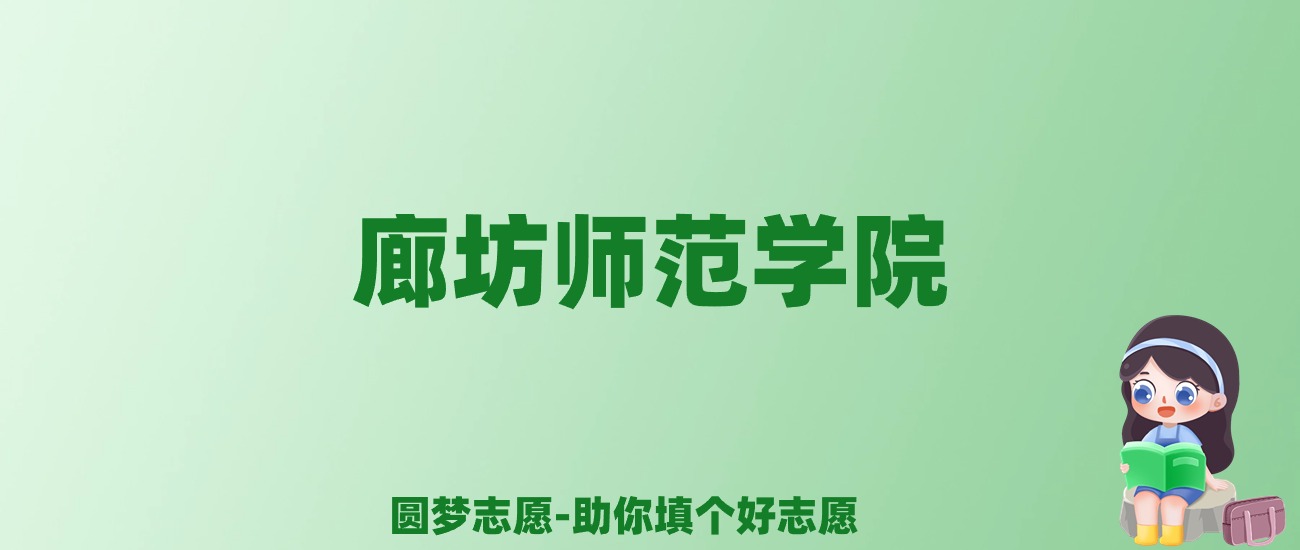 廊坊师范学院

圆梦志愿-助你填个好志愿